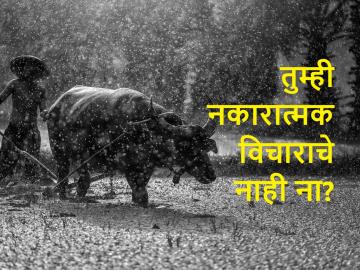 तुम्ही
नकारात्मक
विचाराचे
नाही ना?